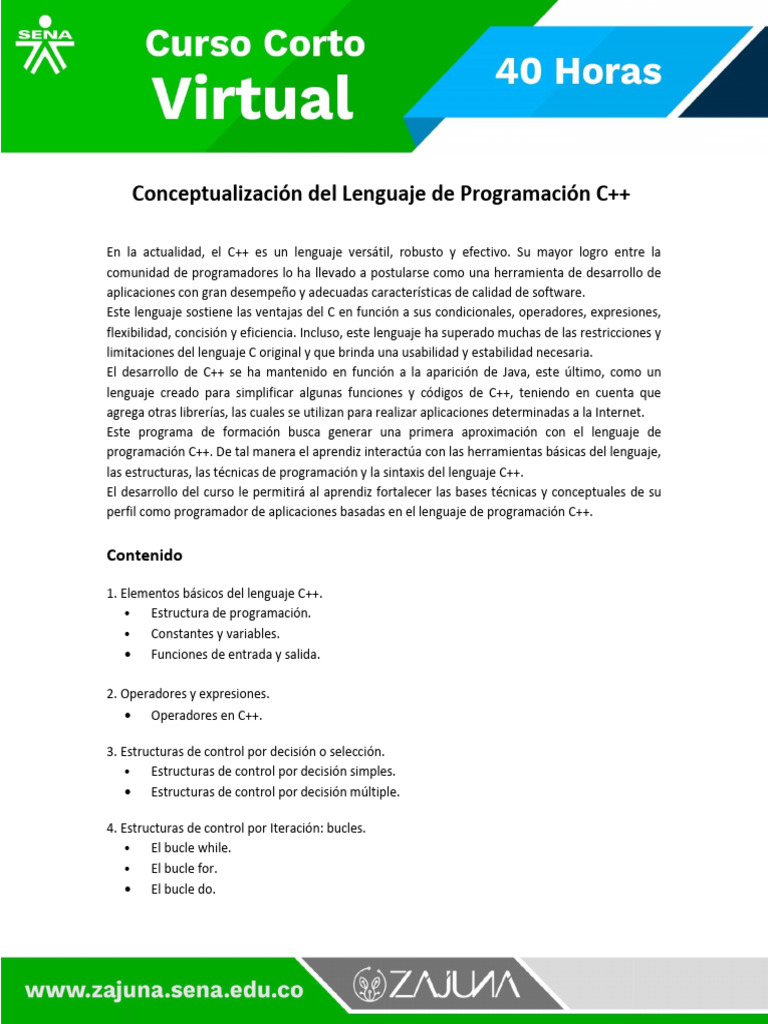 SENA

Curso Corto
Virtual

40 Horas

Conceptualización del Lenguaje de Programación C++

En la actualidad, el C++ es un lenguaje versátil, robusto y efectivo. Su mayor logro entre la comunidad de programadores lo ha llevado a postularse como una herramienta de desarrollo de aplicaciones con gran desempeño y adecuadas características de calidad de software.
Este lenguaje sostiene las ventajas del C en función a sus condicionales, operadores, expresiones, flexibilidad, concisión y eficiencia. Incluso, este lenguaje ha superado muchas de las restricciones y limitaciones del lenguaje C original y que brinda una usabilidad y estabilidad necesaria.
El desarrollo de C++ se ha mantenido en función a la aparición de Java, este último, como un lenguaje creado para simplificar algunas funciones y códigos de C++, teniendo en cuenta que agrega otras librerías, las cuales se utilizan para realizar aplicaciones determinadas a la Internet.
Este programa de formación busca generar una primera aproximación con el lenguaje de programación C++. De tal manera el aprendiz interactúa con las herramientas básicas del lenguaje, las estructuras, las técnicas de programación y la sintaxis del lenguaje C++.
El desarrollo del curso le permitirá al aprendiz fortalecer las bases técnicas y conceptuales de su perfil como programador de aplicaciones basadas en el lenguaje de programación C++.

Contenido

1. Elementos básicos del lenguaje C++.
• Estructura de programación.
• Constantes y variables.
• Funciones de entrada y salida.

2. Operadores y expresiones.
• Operadores en C++.

3. Estructuras de control por decisión o selección.
• Estructuras de control por decisión simples.
• Estructuras de control por decisión múltiple.

4. Estructuras de control por Iteración: bucles.
• El bucle while.
• El bucle for.
• El bucle do.

www.zajuna.sena.edu.co

ZAJUNA